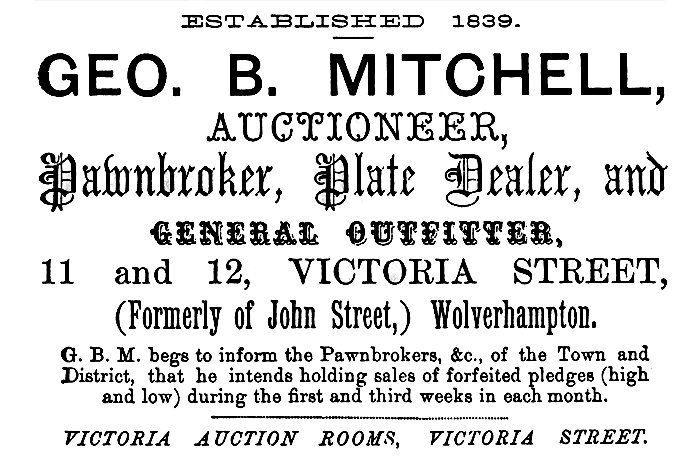 ESTABLISHED 1839.

GEO. B. MITCHELL,

AUCTIONEER,

Pawnbroker, Plate Dealer, and

GENERAL OUTFITTER,

11 and 12, VICTORIA STREET,

(Formerly of John Street,) Wolverhampton.

G. B. M. begs to inform the Pawnbrokers, &c., of the Town and District, that he intends holding sales of forfeited pledges (high and low) during the first and third weeks in each month.

VICTORIA AUCTION ROOMS, VICTORIA STREET.